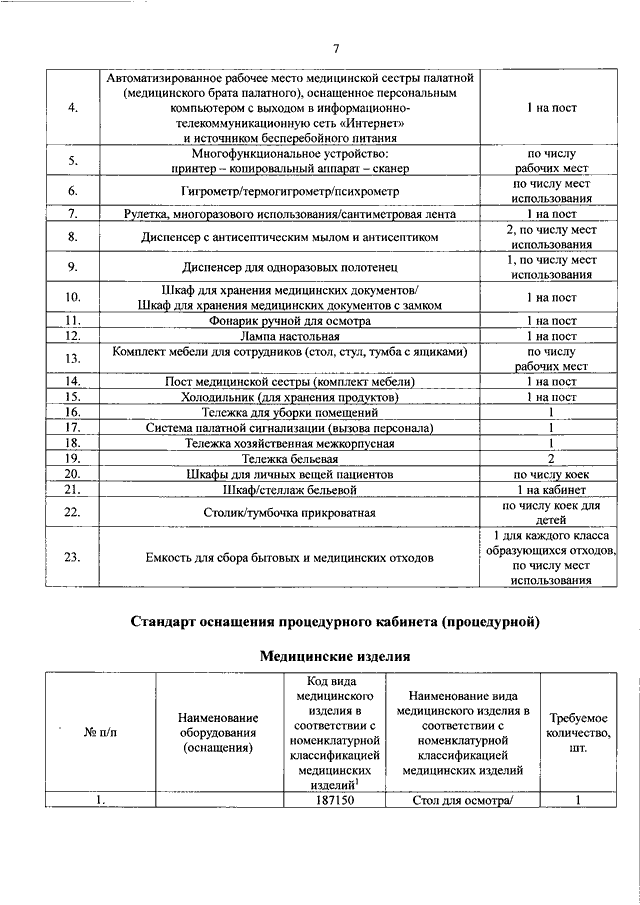 7

| | | |
|---|---|---|
| 4. | Автоматизированное рабочее место медицинской сестры палатной (медицинского брата палатного), оснащенное персональным компьютером с выходом в информационно-телекоммуникационную сеть «Интернет» и источником бесперебойного питания | 1 на пост |
| 5. | Многофункциональное устройство: принтер – копировальный аппарат – сканер | по числу рабочих мест |
| 6. | Гигрометр/термогигрометр/психрометр | по числу мест использования |
| 7. | Рулетка, многоразового использования/сантиметровая лента | 1 на пост |
| 8. | Диспенсер с антисептическим мылом и антисептиком | 2, по числу мест использования |
| 9. | Диспенсер для одноразовых полотенец | 1, по числу мест использования |
| 10. | Шкаф для хранения медицинских документов/ Шкаф для хранения медицинских документов с замком | 1 на пост |
| 11. | Фонарик ручной для осмотра | 1 на пост |
| 12. | Лампа настольная | 1 на пост |
| 13. | Комплект мебели для сотрудников (стол, стул, тумба с ящиками) | по числу рабочих мест |
| 14. | Пост медицинской сестры (комплект мебели) | 1 на пост |
| 15. | Холодильник (для хранения продуктов) | 1 на пост |
| 16. | Тележка для уборки помещений | 1 |
| 17. | Система палатной сигнализации (вызова персонала) | 1 |
| 18. | Тележка хозяйственная межкорпусная | 1 |
| 19. | Тележка бельевая | 2 |
| 20. | Шкафы для личных вещей пациентов | по числу коек |
| 21. | Шкаф/стеллаж бельевой | 1 на кабинет |
| 22. | Столик/тумбочка прикроватная | по числу коек для детей |
| 23. | Емкость для сбора бытовых и медицинских отходов | 1 для каждого класса образующихся отходов, по числу мест использования |

Стандарт оснащения процедурного кабинета (процедурной)

Медицинские изделия

| № п/п | Наименование оборудования (оснащения) | Код вида медицинского изделия в соответствии с номенклатурной классификацией медицинских изделий$^1$ | Наименование вида медицинского изделия в соответствии с номенклатурной классификацией медицинских изделий | Требуемое количество, шт. |
|---|---|---|---|---|
| 1. | | 187150 | Стол для осмотра/ | 1 |